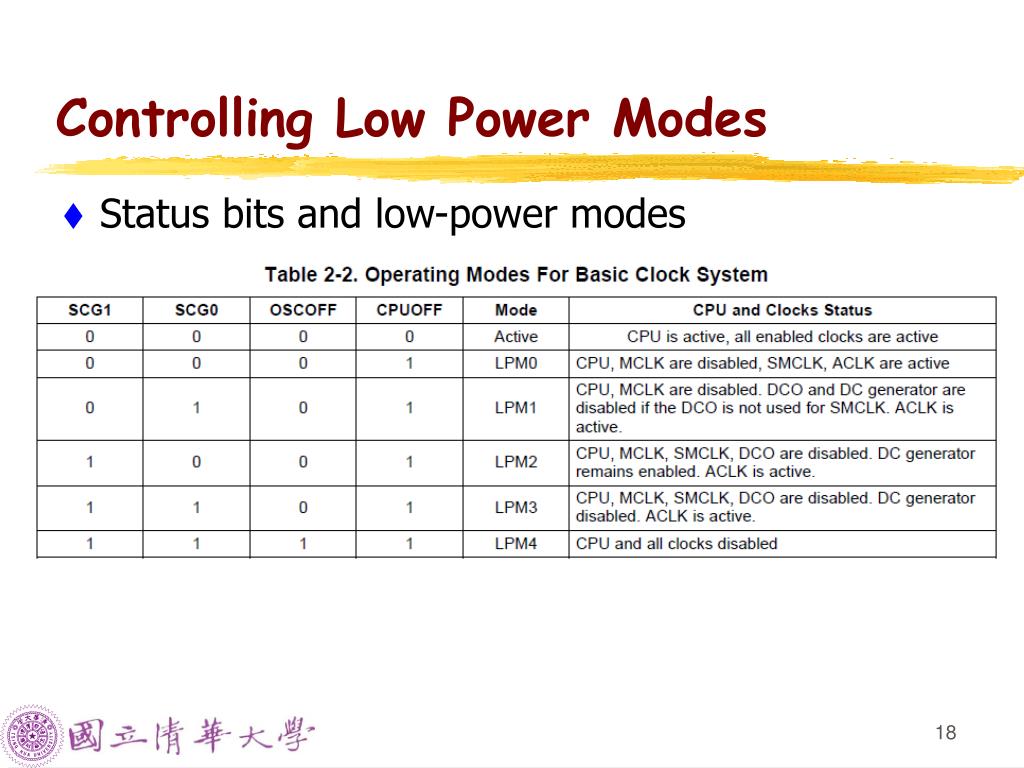 Controlling Low Power Modes

♦ Status bits and low-power modes

Table 2-2. Operating Modes For Basic Clock System

| SCG1 | SCG0 | OSCOFF | CPUOFF | Mode | CPU and Clocks Status |
|---|---|---|---|---|---|
| 0 | 0 | 0 | 0 | Active | CPU is active, all enabled clocks are active |
| 0 | 0 | 0 | 1 | LPM0 | CPU, MCLK are disabled, SMCLK, ACLK are active |
| 0 | 1 | 0 | 1 | LPM1 | CPU, MCLK are disabled. DCO and DC generator are disabled if the DCO is not used for SMCLK. ACLK is active. |
| 1 | 0 | 0 | 1 | LPM2 | CPU, MCLK, SMCLK, DCO are disabled. DC generator remains enabled. ACLK is active. |
| 1 | 1 | 0 | 1 | LPM3 | CPU, MCLK, SMCLK, DCO are disabled. DC generator disabled. ACLK is active. |
| 1 | 1 | 1 | 1 | LPM4 | CPU and all clocks disabled |

國立清華大學

18